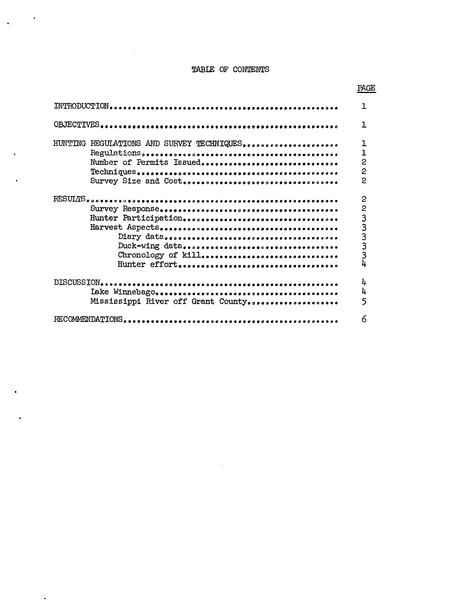 TABLE OF CONTENTS

PAGE

INTRODUCTION.................................................... 1

OBJECTIVES...................................................... 1

HUNTING REGULATIONS AND SURVEY TECHNIQUES....................... 1
Regulations..................................................... 1
Number of Permits Issued........................................ 2
Techniques...................................................... 2
Survey Size and Cost............................................ 2

RESULTS......................................................... 2
Survey Response................................................. 2
Hunter Participation............................................ 3
Harvest Aspects................................................. 3
Diary data...................................................... 3
Duck-wing data.................................................. 3
Chronology of kill.............................................. 3
Hunter effort................................................... 4

DISCUSSION...................................................... 4
Lake Winnebago.................................................. 4
Mississippi River off Grant County.............................. 5

RECOMMENDATIONS................................................. 6